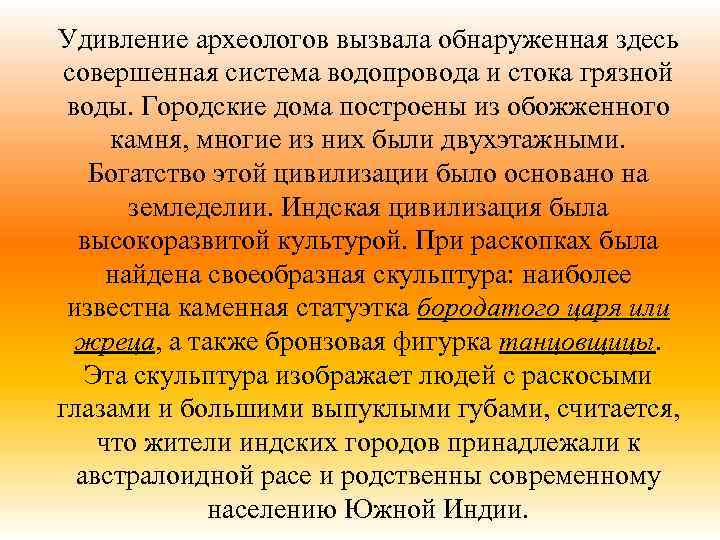 Удивление археологов вызвала обнаруженная здесь совершенная система водопровода и стока грязной воды. Городские дома построены из обожженного камня, многие из них были двухэтажными. Богатство этой цивилизации было основано на земледелии. Индская цивилизация была высокоразвитой культурой. При раскопках была найдена своеобразная скульптура: наиболее известна каменная статуэтка бородатого царя или жреца, а также бронзовая фигурка танцовщицы. Эта скульптура изображает людей с раскосыми глазами и большими выпуклыми губами, считается, что жители индских городов принадлежали к австралоидной расе и родственны современному населению Южной Индии.